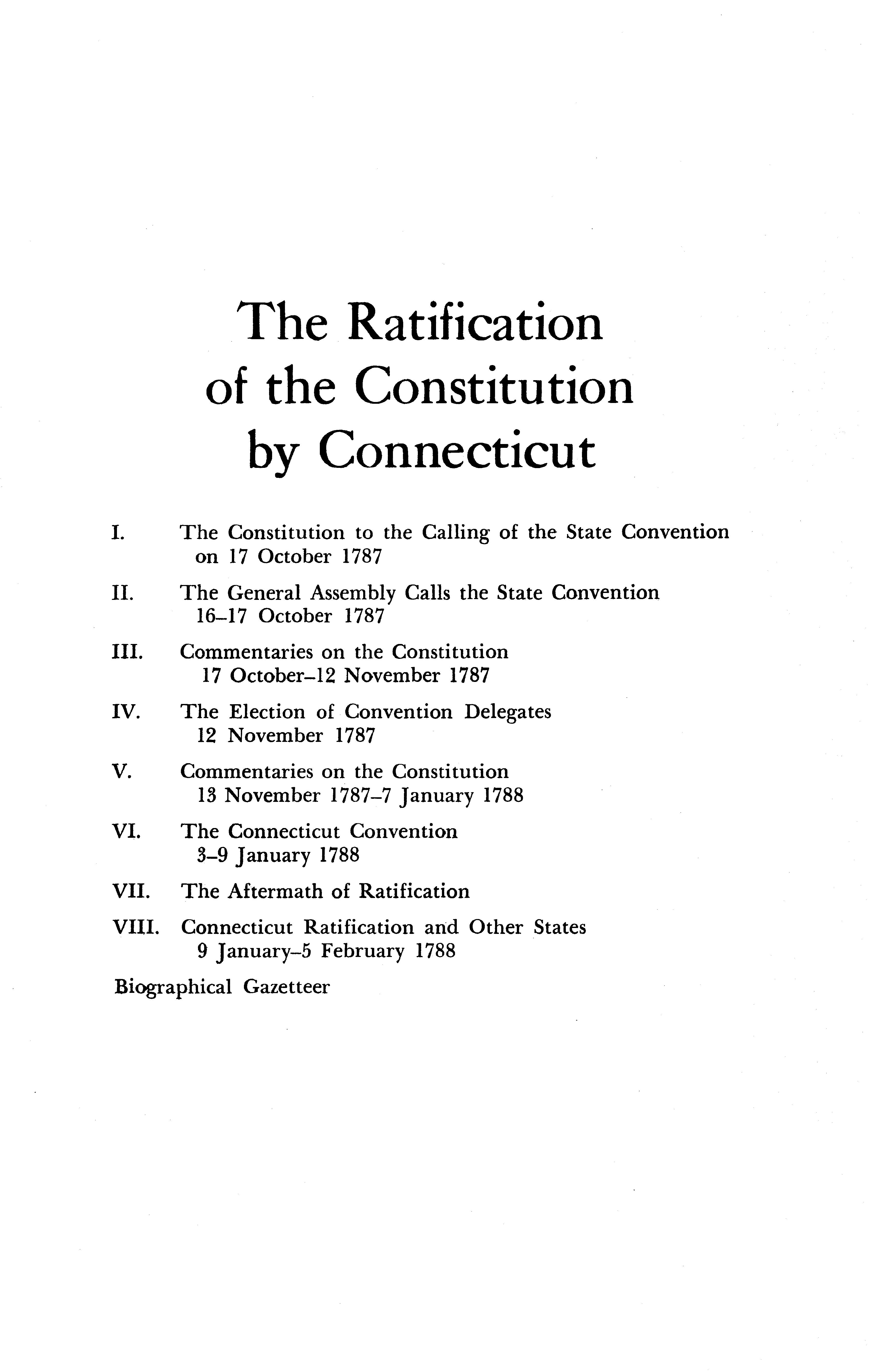 The Ratification
of the Constitution
by Connecticut

I. The Constitution to the Calling of the State Convention on 17 October 1787

II. The General Assembly Calls the State Convention 16–17 October 1787

III. Commentaries on the Constitution 17 October–12 November 1787

IV. The Election of Convention Delegates 12 November 1787

V. Commentaries on the Constitution 13 November 1787–7 January 1788

VI. The Connecticut Convention 3–9 January 1788

VII. The Aftermath of Ratification

VIII. Connecticut Ratification and Other States 9 January–5 February 1788

Biographical Gazetteer